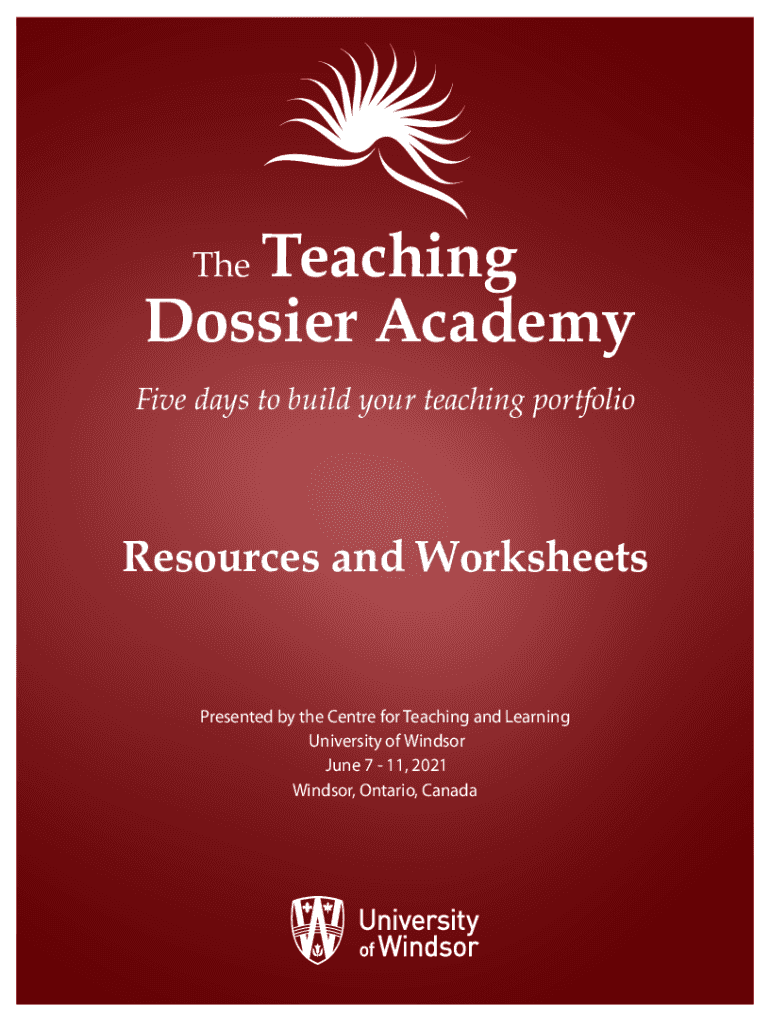 The Teaching Dossier Academy

Five days to build your teaching portfolio

Resources and Worksheets

Presented by the Centre for Teaching and Learning
University of Windsor
June 7 - 11, 2021
Windsor, Ontario, Canada

University of Windsor